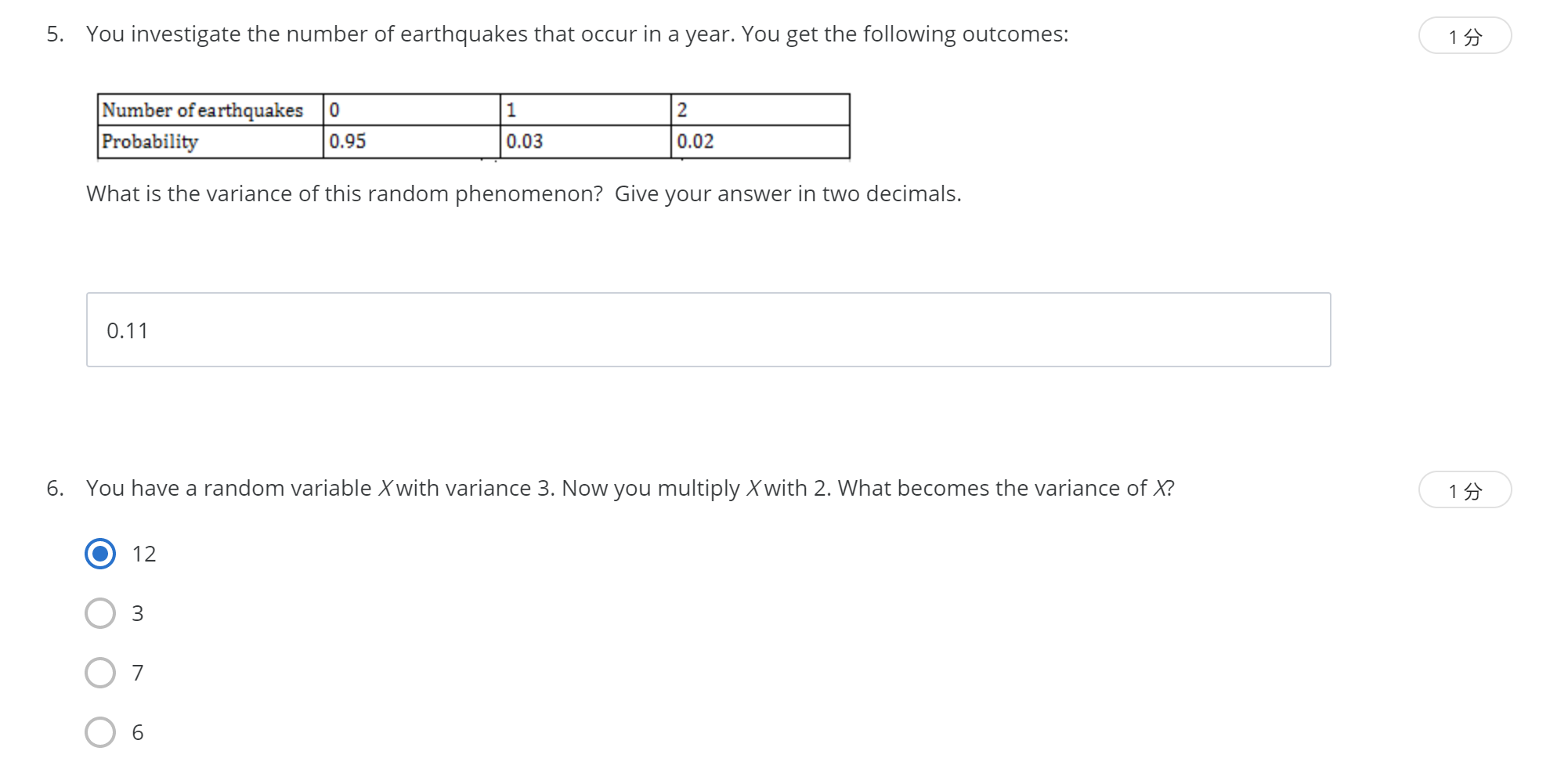 5. You investigate the number of earthquakes that occur in a year. You get the following outcomes:

1 分

| Number of earthquakes | 0 | 1 | 2 |
|---|---|---|---|
| Probability | 0.95 | 0.03 | 0.02 |

What is the variance of this random phenomenon? Give your answer in two decimals.

0.11

6. You have a random variable $X$ with variance 3. Now you multiply $X$ with 2. What becomes the variance of $X$?

1 分

12

3

7

6